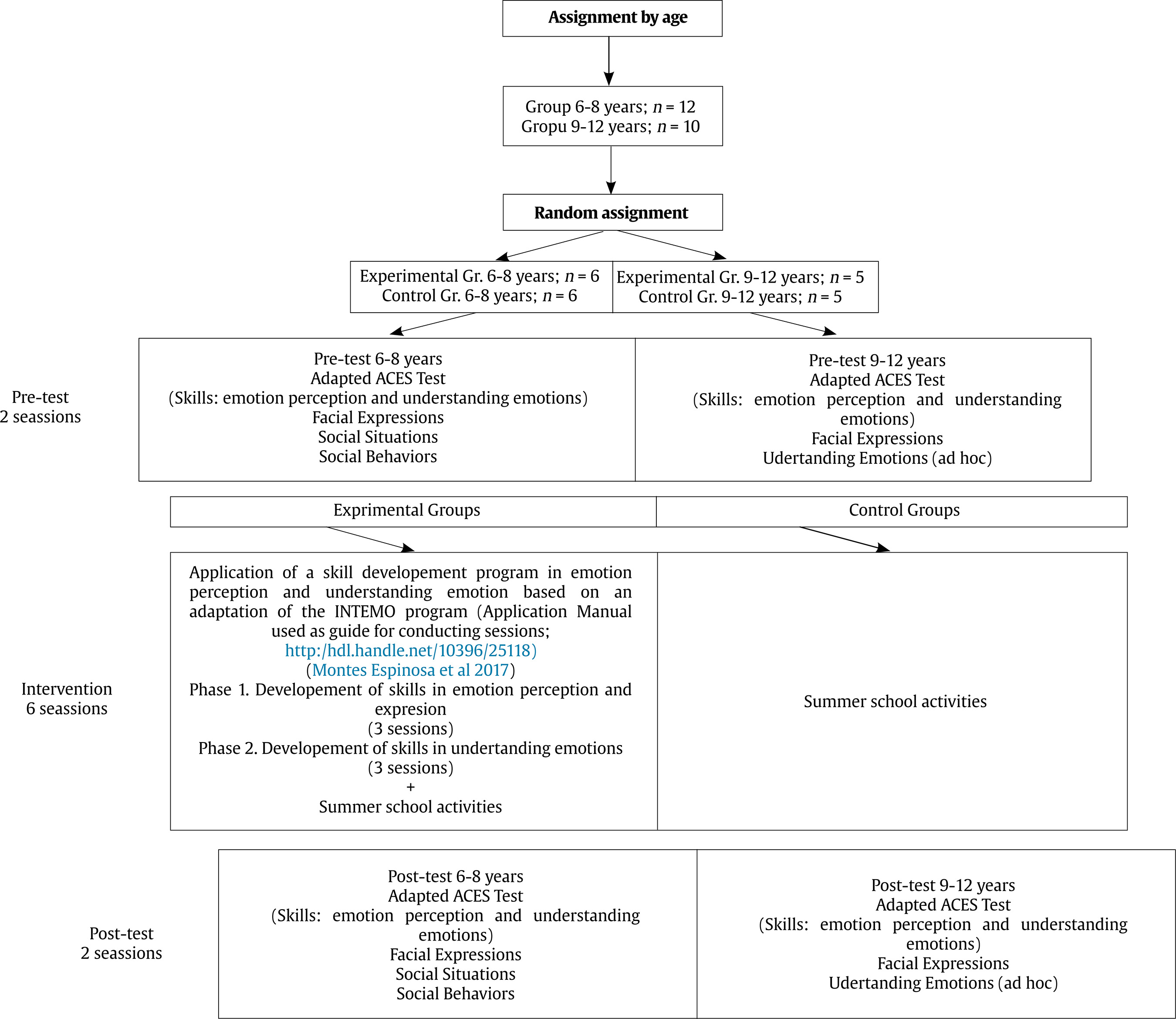 Assignment by age

Group 6-8 years; $n$ = 12
Gropu 9-12 years; $n$ = 10

Random assignment

Experimental Gr. 6-8 years; $n$ = 6
Control Gr. 6-8 years; $n$ = 6

Experimental Gr. 9-12 years; $n$ = 5
Control Gr. 9-12 years; $n$ = 5

Pre-test
2 seassions

Pre-test 6-8 years
Adapted ACES Test
(Skills: emotion perception and understanding emotions)
Facial Expressions
Social Situations
Social Behaviors

Pre-test 9-12 years
Adapted ACES Test
(Skills: emotion perception and understanding emotions)
Facial Expressions
Udertanding Emotions (ad hoc)

Exprimental Groups

Control Groups

Intervention
6 seassions

Application of a skill developement program in emotion perception and understanding emotion based on an adaptation of the INTEMO program (Application Manual used as guide for conducting sessions; http:/hdl.handle.net/10396/25118)
(Montes Espinosa et al 2017)
Phase 1. Developement of skills in emotion perception and expresion
(3 sessions)
Phase 2. Developement of skills in undertanding emotions
(3 sessions)
+
Summer school activities

Summer school activities

Post-test
2 seassions

Post-test 6-8 years
Adapted ACES Test
(Skills: emotion perception and understanding emotions)
Facial Expressions
Social Situations
Social Behaviors

Post-test 9-12 years
Adapted ACES Test
(Skills: emotion perception and understanding emotions)
Facial Expressions
Udertanding Emotions (ad hoc)